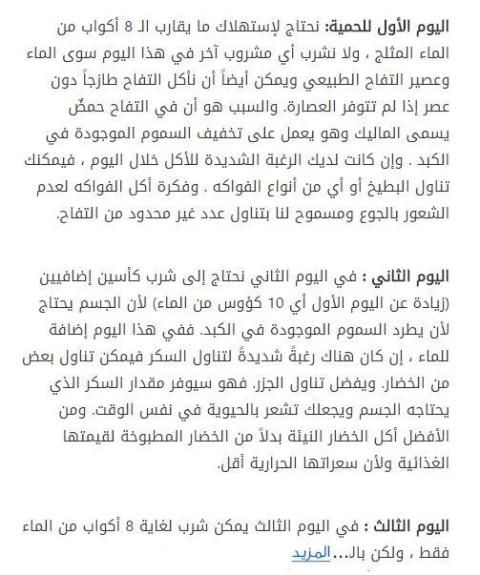 اليوم الأول للحمية: نحتاج لإستهلاك ما يقارب الـ 8 أكواب من الماء المثلج ، ولا نشرب أي مشروب آخر في هذا اليوم سوى الماء وعصير التفاح الطبيعي ويمكن أيضاً أن نأكل التفاح طازجاً دون عصر إذا لم تتوفر العصارة. والسبب هو أن في التفاح حمضٌ يسمى الماليك وهو يعمل على تخفيف السموم الموجودة في الكبد . وإن كانت لديك الرغبة الشديدة للأكل خلال اليوم ، فيمكنك تناول البطيخ أو أي من أنواع الفواكه . وفكرة أكل الفواكه لعدم الشعور بالجوع ومسموح لنا بتناول عدد غير محدود من التفاح.

اليوم الثاني : في اليوم الثاني نحتاج إلى شرب كأسين إضافيين (زيادة عن اليوم الأول أي 10 كؤوس من الماء) لأن الجسم يحتاج لأن يطرد السموم الموجودة في الكبد. ففي هذا اليوم إضافة للماء ، إن كان هناك رغبةٌ شديدةٌ لتناول السكر فيمكن تناول بعض من الخضار. ويفضل تناول الجزر. فهو سيوفر مقدار السكر الذي يحتاجه الجسم ويجعلك تشعر بالحيوية في نفس الوقت. ومن الأفضل أكل الخضار النيئة بدلاً من الخضار المطبوخة لقيمتها الغذائية ولأن سعراتها الحرارية أقل.

اليوم الثالث : في اليوم الثالث يمكن شرب لغاية 8 أكواب من الماء فقط ، ولكن بال...المزيد